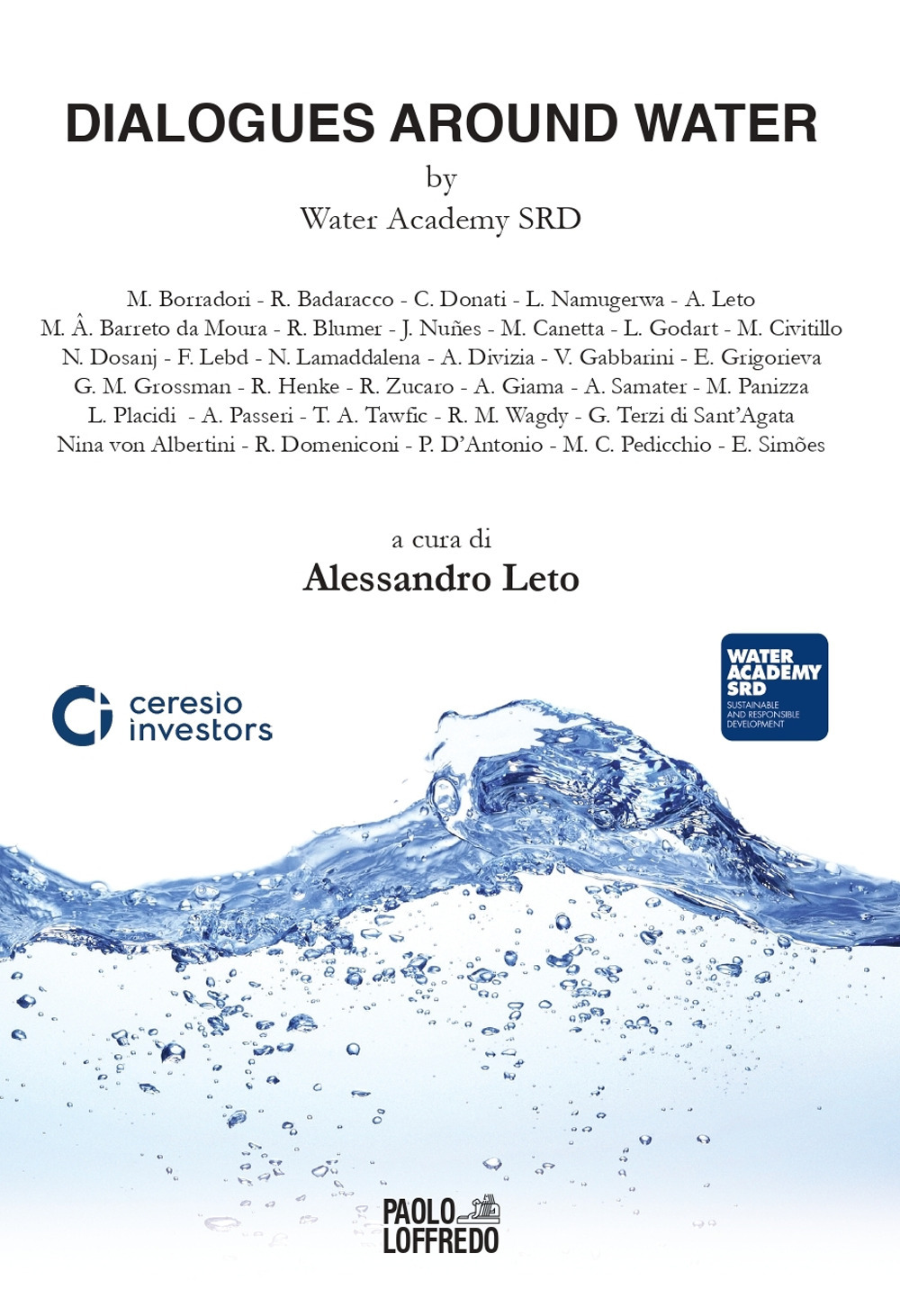 DIALOGUES AROUND WATER

by

Water Academy SRD

M. Borradori - R. Badaracco - C. Donati - L. Namugerwa - A. Leto
M. Â. Barreto da Moura - R. Blumer - J. Nuñes - M. Canetta - L. Godart - M. Civitillo
N. Dosanj - F. Lebd - N. Lamaddalena - A. Divizia - V. Gabbarini - E. Grigorieva
G. M. Grossman - R. Henke - R. Zucaro - A. Giama - A. Samater - M. Panizza
L. Placidi - A. Passeri - T. A. Tawfic - R. M. Wagdy - G. Terzi di Sant'Agata
Nina von Albertini - R. Domeniconi - P. D'Antonio - M. C. Pedicchio - E. Simões

a cura di

Alessandro Leto

ceresio investors

WATER ACADEMY SRD
SUSTAINABLE AND RESPONSIBLE DEVELOPMENT

PAOLO LOFFREDO